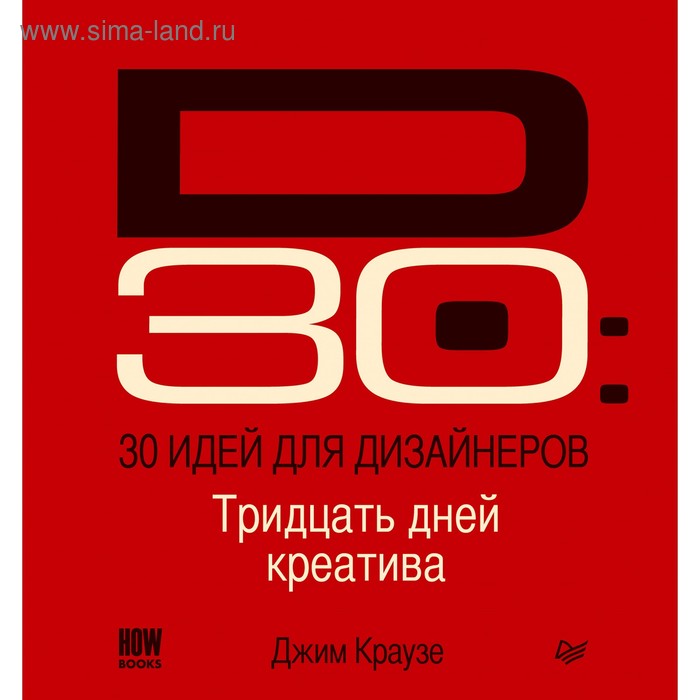 www.sima-land.ru

D
30:

30 ИДЕЙ ДЛЯ ДИЗАЙНЕРОВ

Тридцать дней креатива

HOW BOOKS

Джим Краузе